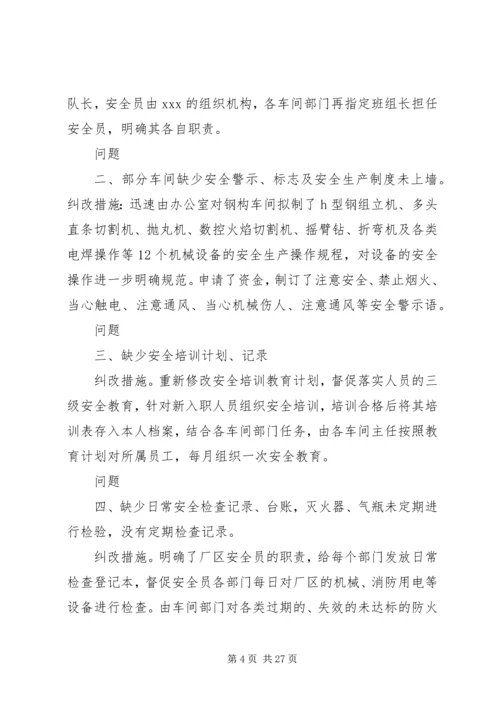 队长，安全员由 xxx 的组织机构，各车间部门再指定班组长担任安全员，明确其各自职责。

问题

二、部分车间缺少安全警示、标志及安全生产制度未上墙。纠改措施：迅速由办公室对钢构车间拟制了 h 型钢组立机、多头直条切割机、抛丸机、数控火焰切割机、摇臂钻、折弯机及各类电焊操作等 12 个机械设备的安全生产操作规程，对设备的安全操作进一步明确规范。申请了资金，制订了注意安全、禁止烟火、当心触电、注意通风、当心机械伤人、注意通风等安全警示语。

问题

三、缺少安全培训计划、记录

纠改措施。重新修改安全培训教育计划，督促落实人员的三级安全教育，针对新入职人员组织安全培训，培训合格后将其培训表存入本人档案，结合各车间部门任务，由各车间主任按照教育计划对所属员工，每月组织一次安全教育。

问题

四、缺少日常安全检查记录、台账，灭火器、气瓶未定期进行检验，没有定期检查记录。

纠改措施。明确了厂区安全员的职责，给每个部门发放日常检查登记本，督促安全员各部门每日对厂区的机械、消防用电等设备进行检查。由车间部门对各类过期的、失效的未达标的防火

第 4 页 共 27 页